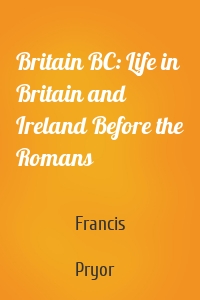 Britain BC: Life in Britain and Ireland Before the Romans

Francis

Pryor